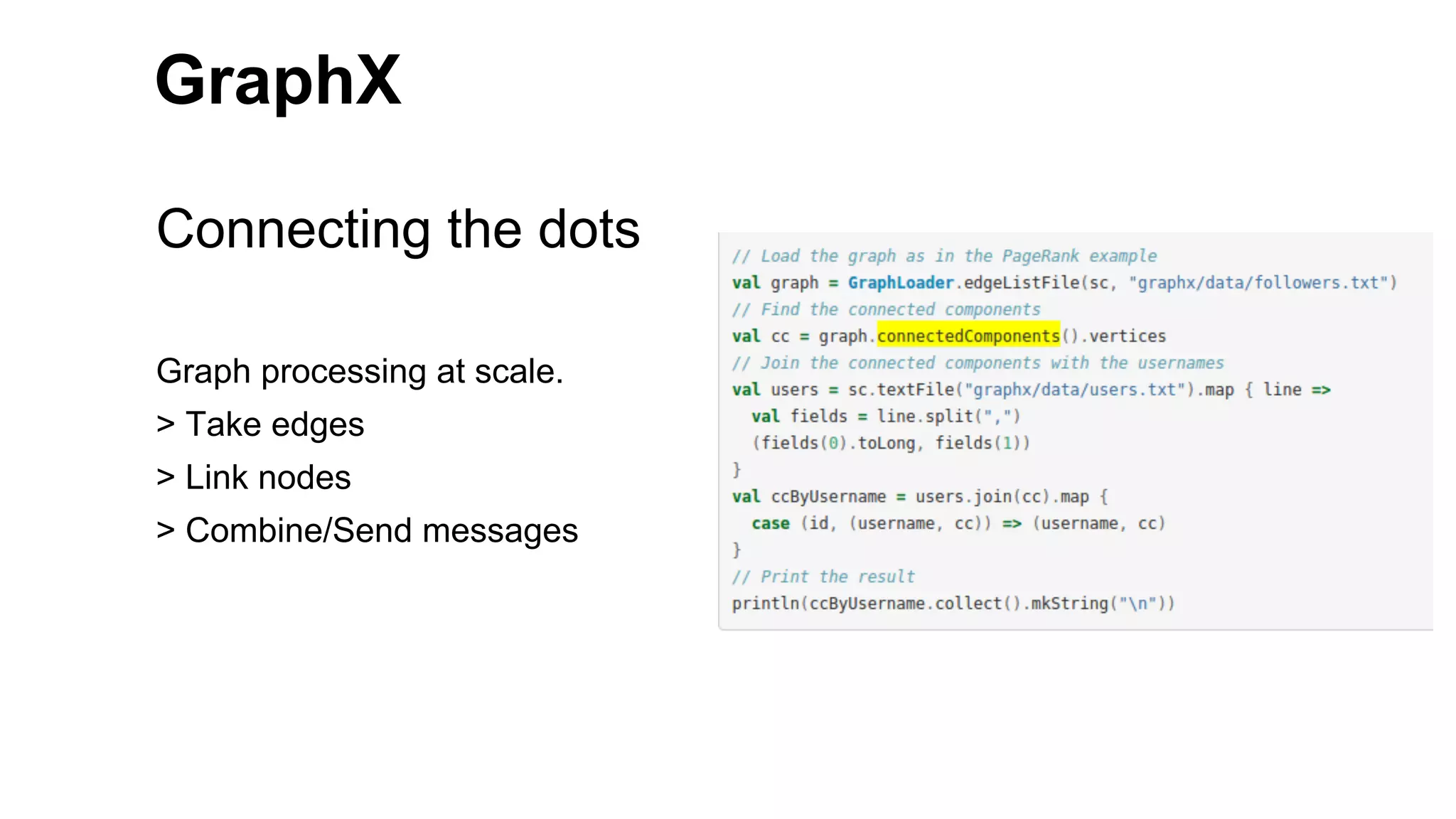 GraphX

Connecting the dots

Graph processing at scale.
> Take edges
> Link nodes
> Combine/Send messages

// Load the graph as in the PageRank example
val graph = GraphLoader.edgeListFile(sc, "graphx/data/followers.txt")
// Find the connected components
val cc = graph.connectedComponents().vertices
// Join the connected components with the usernames
val users = sc.textFile("graphx/data/users.txt").map { line =>
  val fields = line.split(",")
  (fields(0).toLong, fields(1))
}
val ccByUsername = users.join(cc).map {
  case (id, (username, cc)) => (username, cc)
}
// Print the result
println(ccByUsername.collect().mkString("\n"))